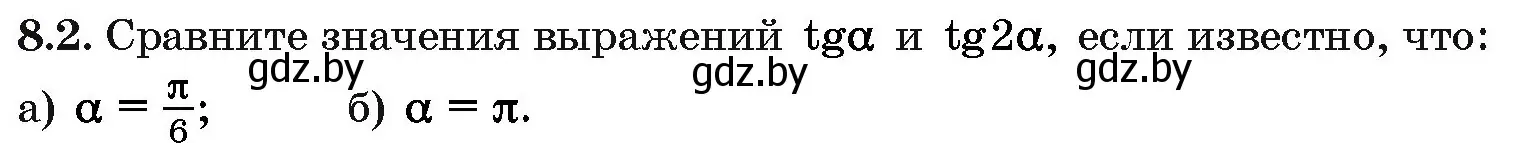 8.2. Сравните значения выражений $\operatorname{tg}\alpha$ и $\operatorname{tg}2\alpha$, если известно, что:

gdz.by gdz.by gdz.by

а) $\alpha = \frac{\pi}{6}$; б) $\alpha = \pi$.